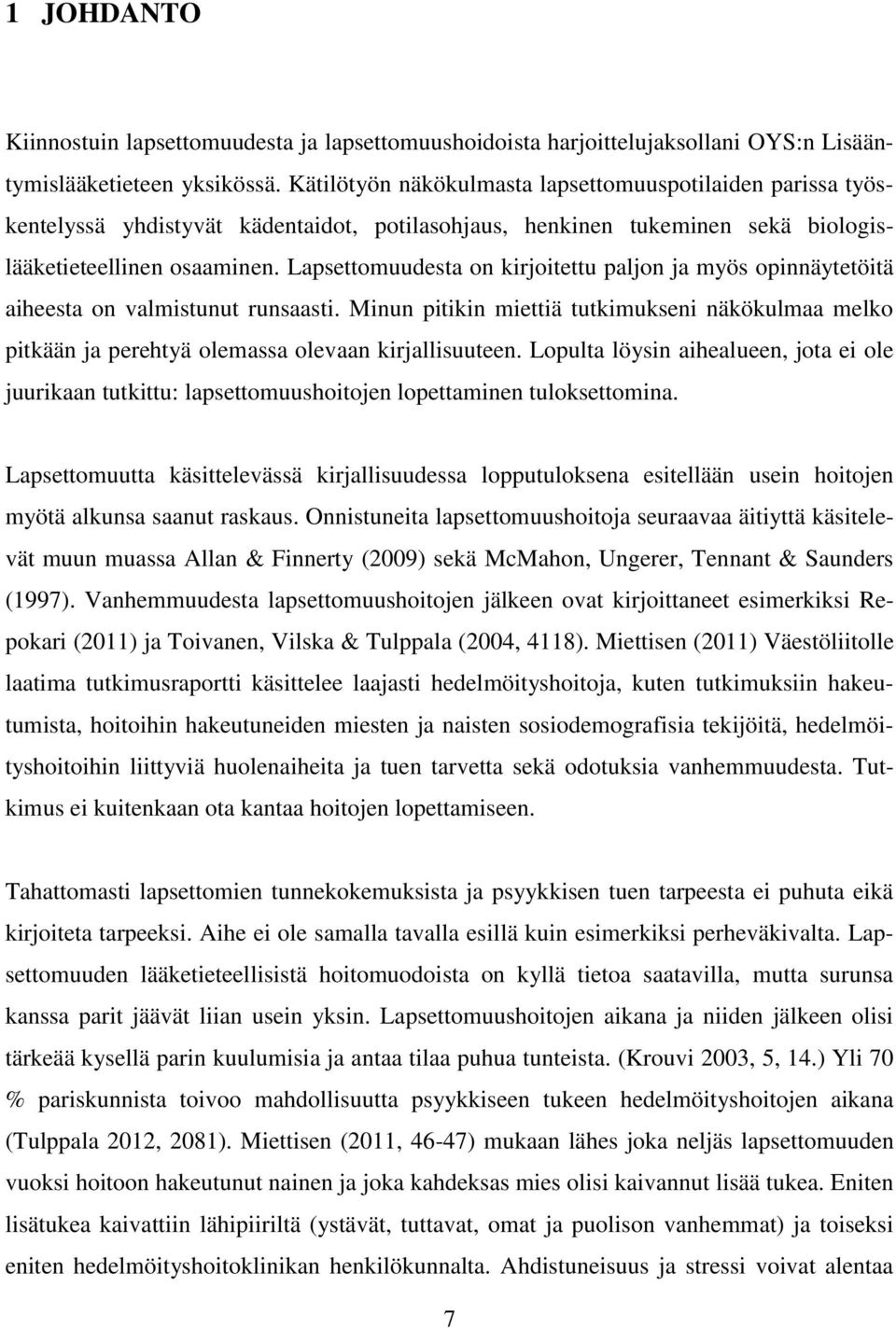 1 JOHDANTO

Kiinnostuin lapsettomuudesta ja lapsettomuushoidoista harjoittelujaksollani OYS:n Lisääntymislääketieteen yksikössä. Kätilötyön näkökulmasta lapsettomuuspotilaiden parissa työskentelyssä yhdistyvät kädentaidot, potilasohjaus, henkinen tukeminen sekä biologislääketieteellinen osaaminen. Lapsettomuudesta on kirjoitettu paljon ja myös opinnäytetöitä aiheesta on valmistunut runsaasti. Minun pitikin miettiä tutkimukseni näkökulmaa melko pitkään ja perehtyä olemassa olevaan kirjallisuuteen. Lopulta löysin aihealueen, jota ei ole juurikaan tutkittu: lapsettomuushoitojen lopettaminen tuloksettomina.

Lapsettomuutta käsittelevässä kirjallisuudessa lopputuloksena esitellään usein hoitojen myötä alkunsa saanut raskaus. Onnistuneita lapsettomuushoitoja seuraavaa äitiyttä käsittelevät muun muassa Allan & Finnerty (2009) sekä McMahon, Ungerer, Tennant & Saunders (1997). Vanhemmuudesta lapsettomuushoitojen jälkeen ovat kirjoittaneet esimerkiksi Repokari (2011) ja Toivanen, Vilska & Tulppala (2004, 4118). Miettisen (2011) Väestöliitolle laatima tutkimusraportti käsittelee laajasti hedelmöityshoitoja, kuten tutkimuksiin hakeutumista, hoitoihin hakeutuneiden miesten ja naisten sosiodemografisia tekijöitä, hedelmöityshoitoihin liittyviä huolenaiheita ja tuen tarvetta sekä odotuksia vanhemmuudesta. Tutkimus ei kuitenkaan ota kantaa hoitojen lopettamiseen.

Tahattomasti lapsettomien tunnekokemuksista ja psyykkisen tuen tarpeesta ei puhuta eikä kirjoiteta tarpeeksi. Aihe ei ole samalla tavalla esillä kuin esimerkiksi perheväkivalta. Lapsettomuuden lääketieteellisistä hoitomuodoista on kyllä tietoa saatavilla, mutta surunsa kanssa parit jäävät liian usein yksin. Lapsettomuushoitojen aikana ja niiden jälkeen olisi tärkeää kysellä parin kuulumisia ja antaa tilaa puhua tunteista. (Krouvi 2003, 5, 14.) Yli 70 % pariskunnista toivoo mahdollisuutta psyykkiseen tukeen hedelmöityshoitojen aikana (Tulppala 2012, 2081). Miettisen (2011, 46-47) mukaan lähes joka neljäs lapsettomuuden vuoksi hoitoon hakeutunut nainen ja joka kahdeksas mies olisi kaivannut lisää tukea. Eniten lisätukea kaivattiin lähipiiriltä (ystävät, tuttavat, omat ja puolison vanhemmat) ja toiseksi eniten hedelmöityshoitoklinikan henkilökunnalta. Ahdistuneisuus ja stressi voivat alentaa

7